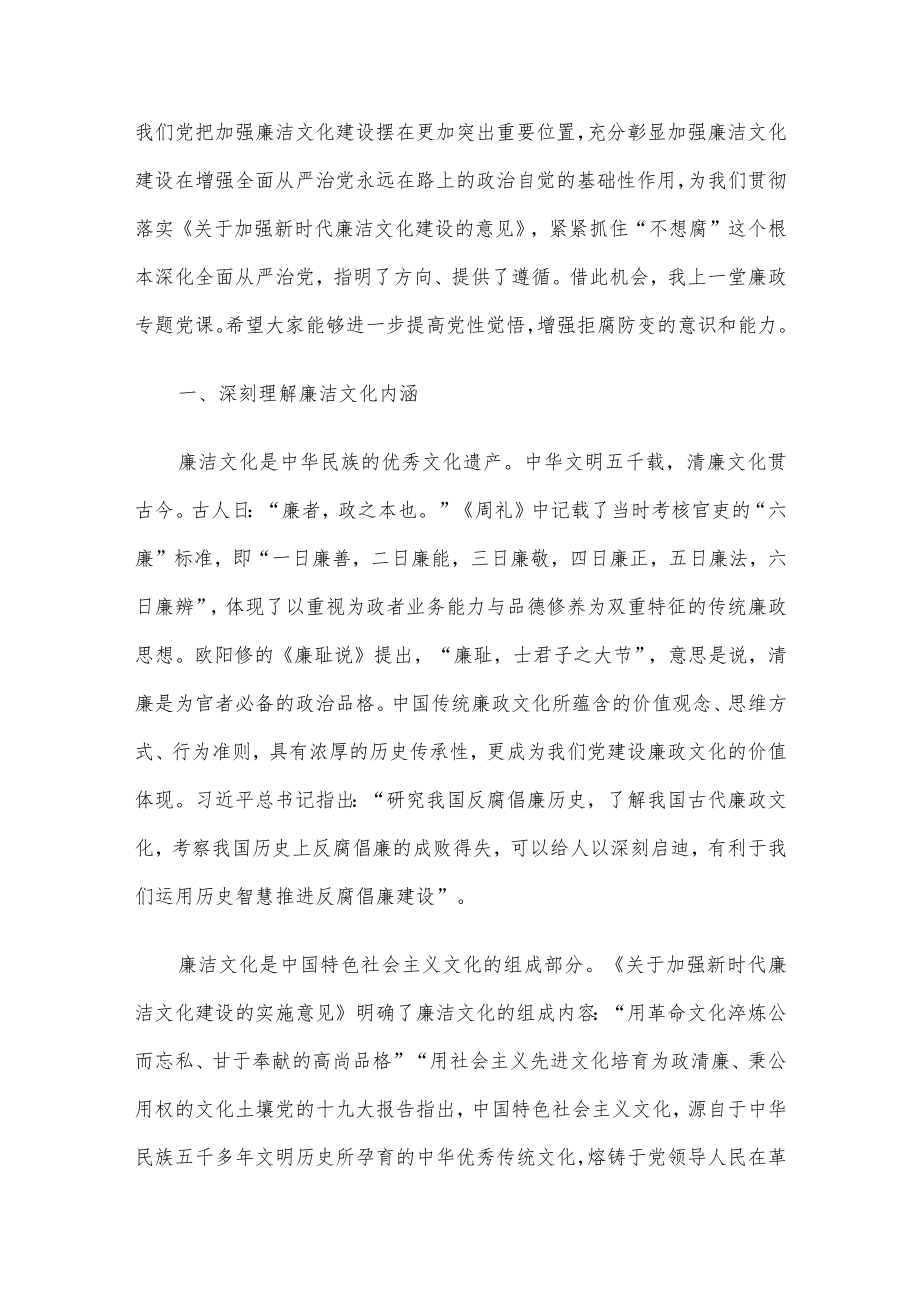 我们党把加强廉洁文化建设摆在更加突出重要位置，充分彰显加强廉洁文化建设在增强全面从严治党永远在路上的政治自觉的基础性作用，为我们贯彻落实《关于加强新时代廉洁文化建设的意见》，紧紧抓住“不想腐”这个根本深化全面从严治党，指明了方向、提供了遵循。借此机会，我上一堂廉政专题党课。希望大家能够进一步提高党性觉悟，增强拒腐防变的意识和能力。

一、深刻理解廉洁文化内涵

廉洁文化是中华民族的优秀文化遗产。中华文明五千载，清廉文化贯古今。古人曰：“廉者，政之本也。”《周礼》中记载了当时考核官吏的“六廉”标准，即“一曰廉善，二曰廉能，三曰廉敬，四曰廉正，五曰廉法，六曰廉辨”，体现了以重视为政者业务能力与品德修养为双重特征的传统廉政思想。欧阳修的《廉耻说》提出，“廉耻，士君子之大节”，意思是说，清廉是为官者必备的政治品格。中国传统廉政文化所蕴含的价值观念、思维方式、行为准则，具有浓厚的历史传承性，更成为我们党建设廉政文化的价值体现。习近平总书记指出：“研究我国反腐倡廉历史，了解我国古代廉政文化，考察我国历史上反腐倡廉的成败得失，可以给人以深刻启迪，有利于我们运用历史智慧推进反腐倡廉建设”。

廉洁文化是中国特色社会主义文化的组成部分。《关于加强新时代廉洁文化建设的实施意见》明确了廉洁文化的组成内容：“用革命文化淬炼公而忘私、甘于奉献的高尚品格”“用社会主义先进文化培育为政清廉、秉公用权的文化土壤党的十九大报告指出，中国特色社会主义文化，源自于中华民族五千多年文明历史所孕育的中华优秀传统文化，熔铸于党领导人民在革